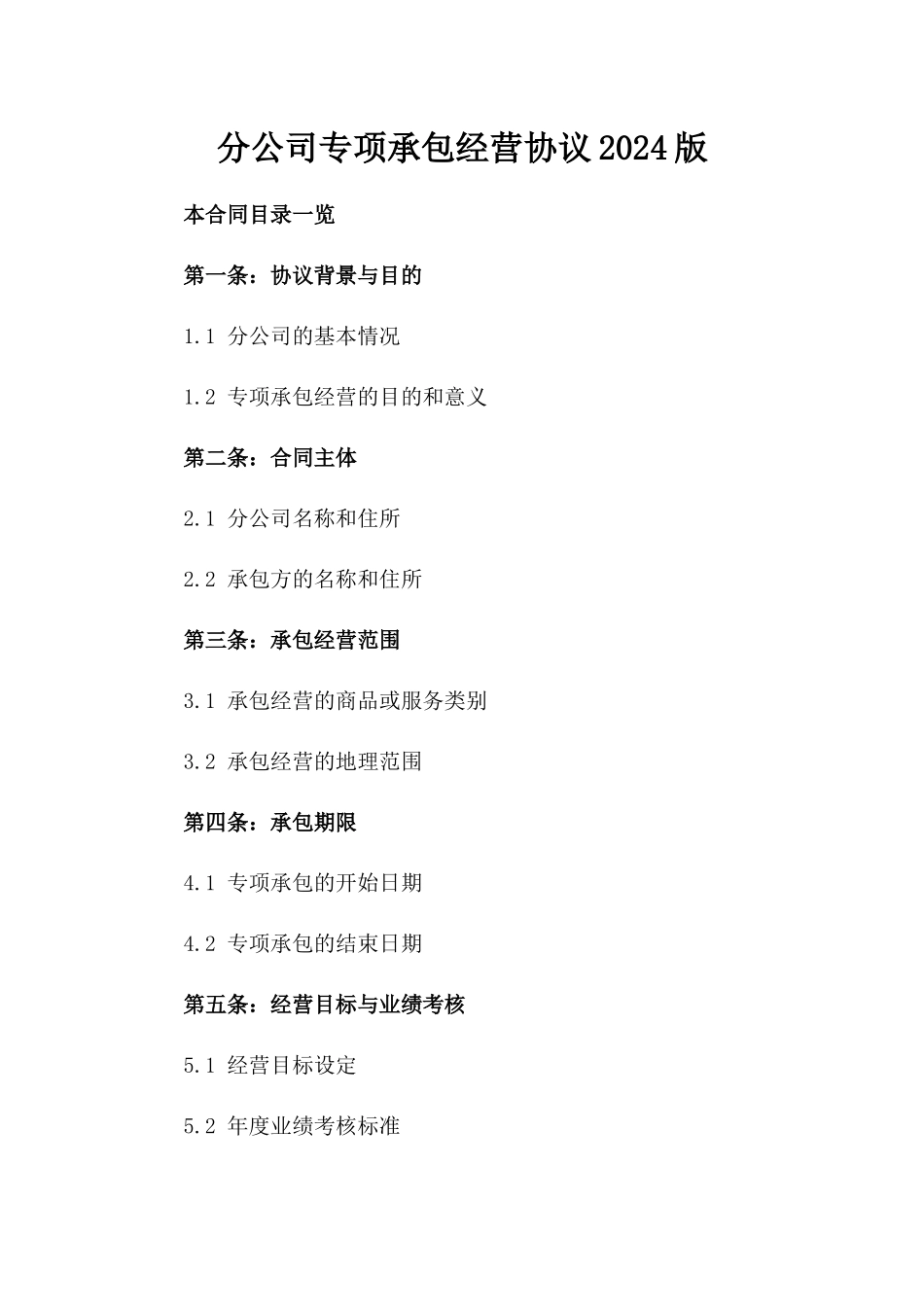 分公司专项承包经营协议2024版

本合同目录一览

第一条：协议背景与目的

1.1 分公司的基本情况

1.2 专项承包经营的目的和意义

第二条：合同主体

2.1 分公司名称和住所

2.2 承包方的名称和住所

第三条：承包经营范围

3.1 承包经营的商品或服务类别

3.2 承包经营的地理范围

第四条：承包期限

4.1 专项承包的开始日期

4.2 专项承包的结束日期

第五条：经营目标与业绩考核

5.1 经营目标设定

5.2 年度业绩考核标准